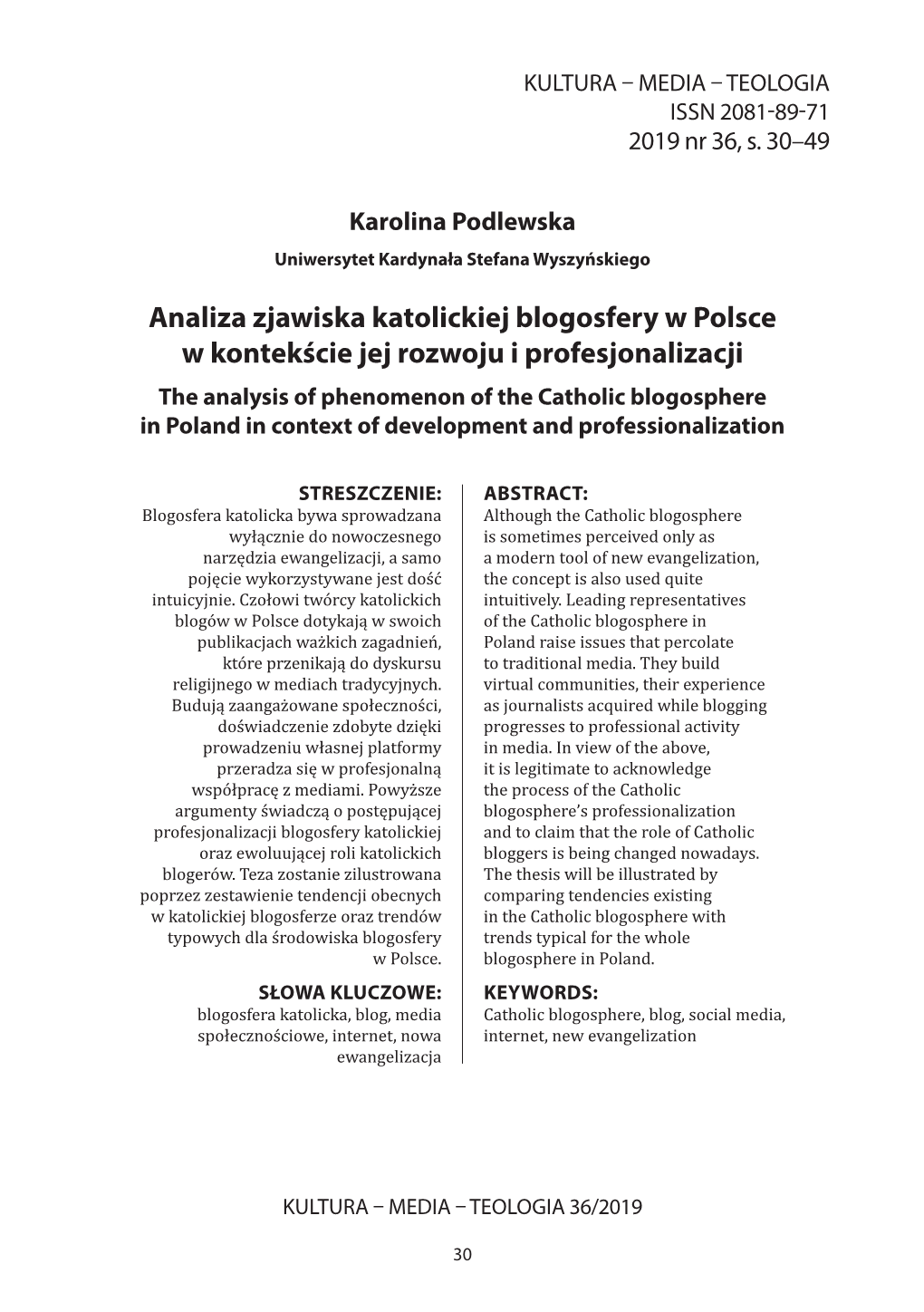 KULTURA – MEDIA – TEOLOGIA
ISSN 2081-89-71
2019 nr 36, s. 30–49

Karolina Podlewska
Uniwersytet Kardynała Stefana Wyszyńskiego

Analiza zjawiska katolickiej blogosfery w Polsce w kontekście jej rozwoju i profesjonalizacji
The analysis of phenomenon of the Catholic blogosphere in Poland in context of development and professionalization

STRESZCZENIE:
Blogosfera katolicka bywa sprowadzana wyłącznie do nowoczesnego narzędzia ewangelizacji, a samo pojęcie wykorzystywane jest dość intuicyjnie. Czołowi twórcy katolickich blogów w Polsce dotykają w swoich publikacjach ważkich zagadnień, które przenikają do dyskursu religijnego w mediach tradycyjnych. Budują zaangażowane społeczności, doświadczenie zdobyte dzięki prowadzeniu własnej platformy przeradza się w profesjonalną współpracę z mediami. Powyższe argumenty świadczą o postępującej profesjonalizacji blogosfery katolickiej oraz ewoluującej roli katolickich blogerów. Teza zostanie zilustrowana poprzez zestawienie tendencji obecnych w katolickiej blogosferze oraz trendów typowych dla środowiska blogosfery w Polsce.

SŁOWA KLUCZOWE:
blogosfera katolicka, blog, media społecznościowe, internet, nowa ewangelizacja

ABSTRACT:
Although the Catholic blogosphere is sometimes perceived only as a modern tool of new evangelization, the concept is also used quite intuitively. Leading representatives of the Catholic blogosphere in Poland raise issues that percolate to traditional media. They build virtual communities, their experience as journalists acquired while blogging progresses to professional activity in media. In view of the above, it is legitimate to acknowledge the process of the Catholic blogosphere's professionalization and to claim that the role of Catholic bloggers is being changed nowadays. The thesis will be illustrated by comparing tendencies existing in the Catholic blogosphere with trends typical for the whole blogosphere in Poland.

KEYWORDS:
Catholic blogosphere, blog, social media, internet, new evangelization

KULTURA – MEDIA – TEOLOGIA 36/2019

30